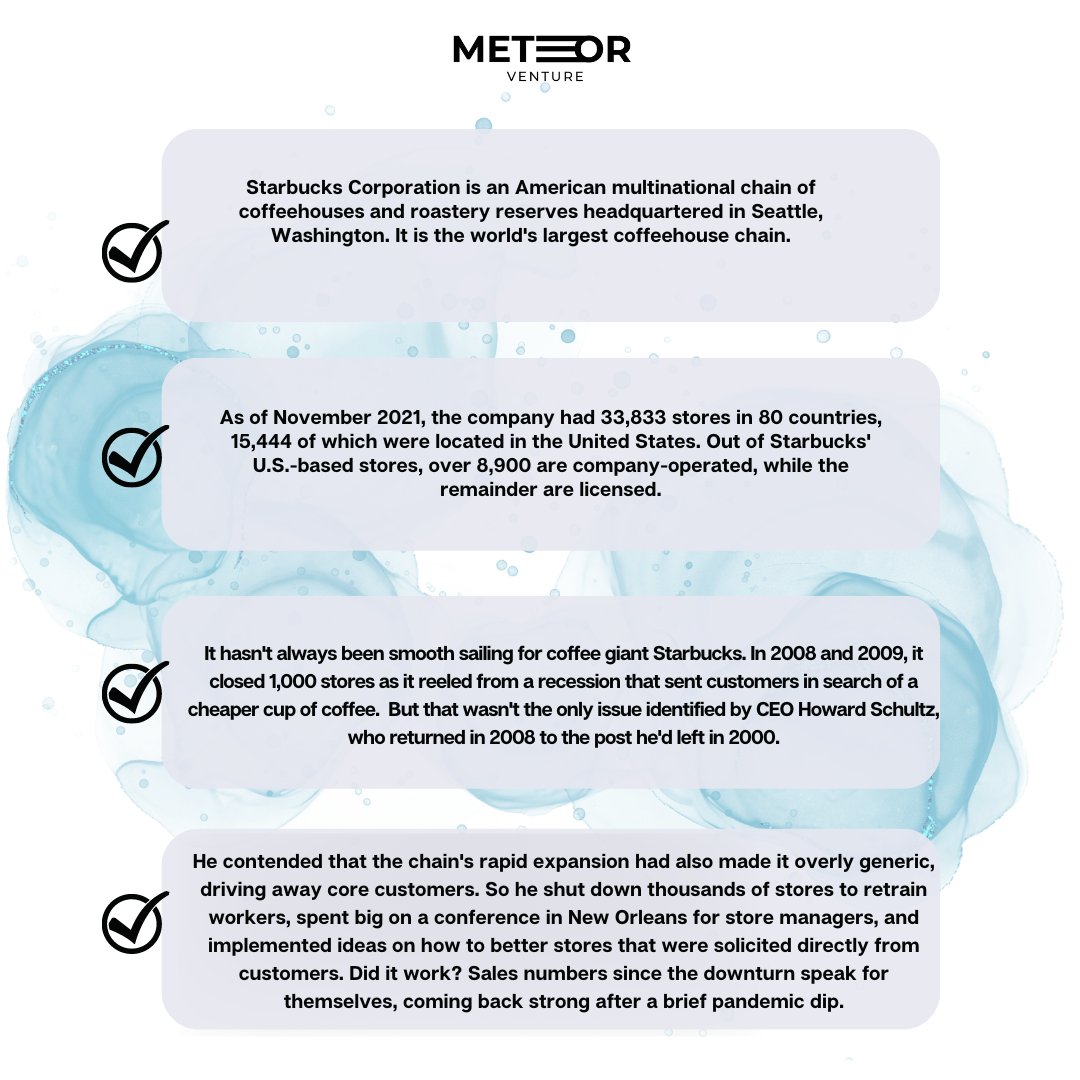 METEOR
VENTURE

Starbucks Corporation is an American multinational chain of coffeehouses and roastery reserves headquartered in Seattle, Washington. It is the world's largest coffeehouse chain.

As of November 2021, the company had 33,833 stores in 80 countries, 15,444 of which were located in the United States. Out of Starbucks' U.S.-based stores, over 8,900 are company-operated, while the remainder are licensed.

It hasn't always been smooth sailing for coffee giant Starbucks. In 2008 and 2009, it closed 1,000 stores as it reeled from a recession that sent customers in search of a cheaper cup of coffee. But that wasn't the only issue identified by CEO Howard Schultz, who returned in 2008 to the post he'd left in 2000.

He contended that the chain's rapid expansion had also made it overly generic, driving away core customers. So he shut down thousands of stores to retrain workers, spent big on a conference in New Orleans for store managers, and implemented ideas on how to better stores that were solicited directly from customers. Did it work? Sales numbers since the downturn speak for themselves, coming back strong after a brief pandemic dip.